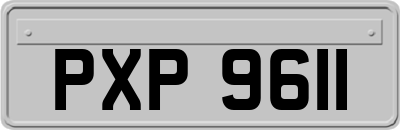 PXP 9611